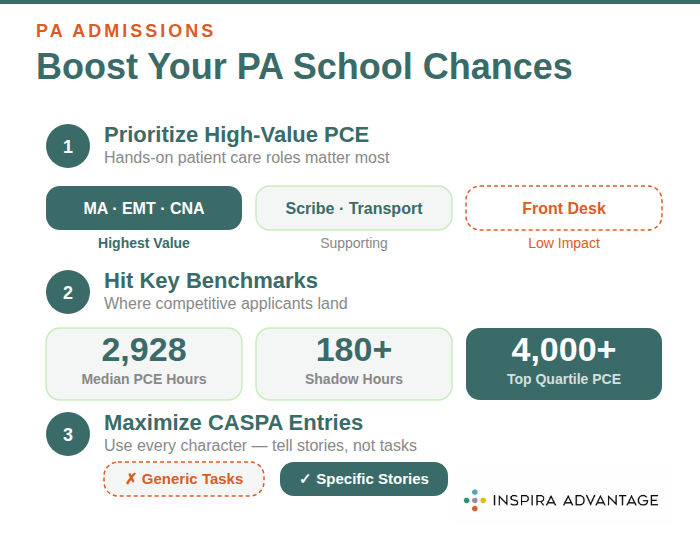 PA ADMISSIONS

Boost Your PA School Chances

1

Prioritize High-Value PCE

Hands-on patient care roles matter most

MA · EMT · CNA

Highest Value

Scribe · Transport

Supporting

Front Desk

Low Impact

2

Hit Key Benchmarks

Where competitive applicants land

2,928

Median PCE Hours

180+

Shadow Hours

4,000+

Top Quartile PCE

3

Maximize CASPA Entries

Use every character — tell stories, not tasks

✗ Generic Tasks

✓ Specific Stories

INSPIRA ADVANTAGE